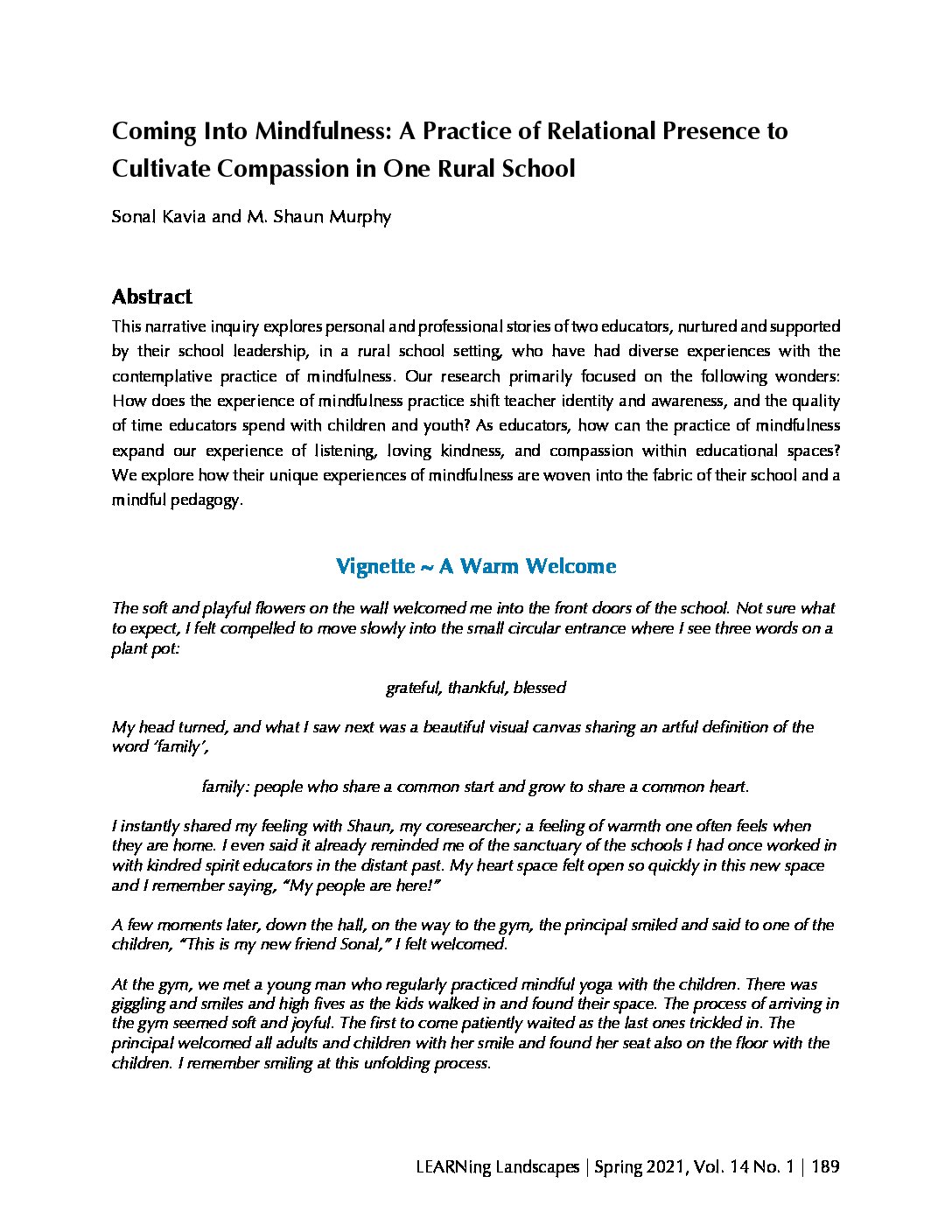 Coming Into Mindfulness: A Practice of Relational Presence to Cultivate Compassion in One Rural School

Sonal Kavia and M. Shaun Murphy

Abstract

This narrative inquiry explores personal and professional stories of two educators, nurtured and supported by their school leadership, in a rural school setting, who have had diverse experiences with the contemplative practice of mindfulness. Our research primarily focused on the following wonders: How does the experience of mindfulness practice shift teacher identity and awareness, and the quality of time educators spend with children and youth? As educators, how can the practice of mindfulness expand our experience of listening, loving kindness, and compassion within educational spaces? We explore how their unique experiences of mindfulness are woven into the fabric of their school and a mindful pedagogy.

Vignette ~ A Warm Welcome

The soft and playful flowers on the wall welcomed me into the front doors of the school. Not sure what to expect, I felt compelled to move slowly into the small circular entrance where I see three words on a plant pot:

grateful, thankful, blessed

My head turned, and what I saw next was a beautiful visual canvas sharing an artful definition of the word 'family',

family: people who share a common start and grow to share a common heart.

I instantly shared my feeling with Shaun, my coresearcher; a feeling of warmth one often feels when they are home. I even said it already reminded me of the sanctuary of the schools I had once worked in with kindred spirit educators in the distant past. My heart space felt open so quickly in this new space and I remember saying, "My people are here!"

A few moments later, down the hall, on the way to the gym, the principal smiled and said to one of the children, "This is my new friend Sonal," I felt welcomed.

At the gym, we met a young man who regularly practiced mindful yoga with the children. There was giggling and smiles and high fives as the kids walked in and found their space. The process of arriving in the gym seemed soft and joyful. The first to come patiently waited as the last ones trickled in. The principal welcomed all adults and children with her smile and found her seat also on the floor with the children. I remember smiling at this unfolding process.

LEARNing Landscapes | Spring 2021, Vol. 14 No. 1 | 189